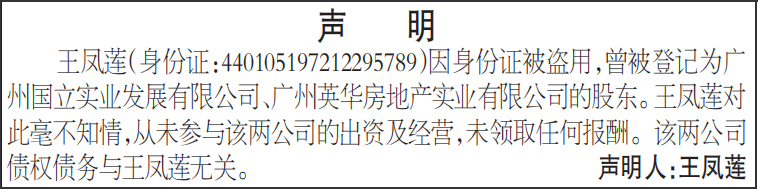 声　明

王凤莲(身份证:440105197212295789)因身份证被盗用,曾被登记为广州国立实业发展有限公司、广州英华房地产实业有限公司的股东。王凤莲对此毫不知情,从未参与该两公司的出资及经营,未领取任何报酬。该两公司债权债务与王凤莲无关。

声明人:王凤莲